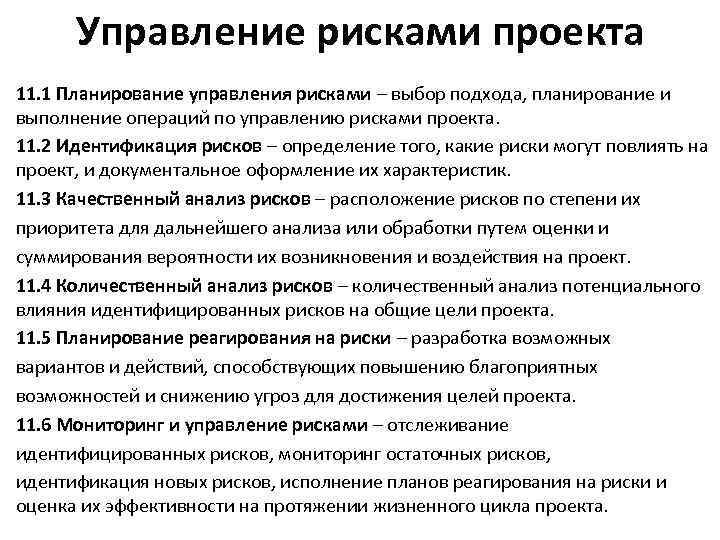 Управление рисками проекта

11.1 Планирование управления рисками – выбор подхода, планирование и выполнение операций по управлению рисками проекта.

11.2 Идентификация рисков – определение того, какие риски могут повлиять на проект, и документальное оформление их характеристик.

11.3 Качественный анализ рисков – расположение рисков по степени их приоритета для дальнейшего анализа или обработки путем оценки и суммирования вероятности их возникновения и воздействия на проект.

11.4 Количественный анализ рисков – количественный анализ потенциального влияния идентифицированных рисков на общие цели проекта.

11.5 Планирование реагирования на риски – разработка возможных вариантов и действий, способствующих повышению благоприятных возможностей и снижению угроз для достижения целей проекта.

11.6 Мониторинг и управление рисками – отслеживание идентифицированных рисков, мониторинг остаточных рисков, идентификация новых рисков, исполнение планов реагирования на риски и оценка их эффективности на протяжении жизненного цикла проекта.